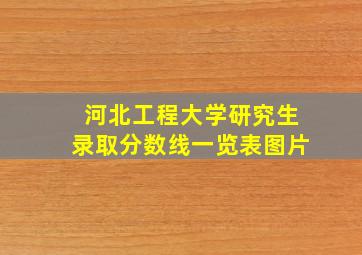 河北工程大学研究生
录取分数线一览表图片